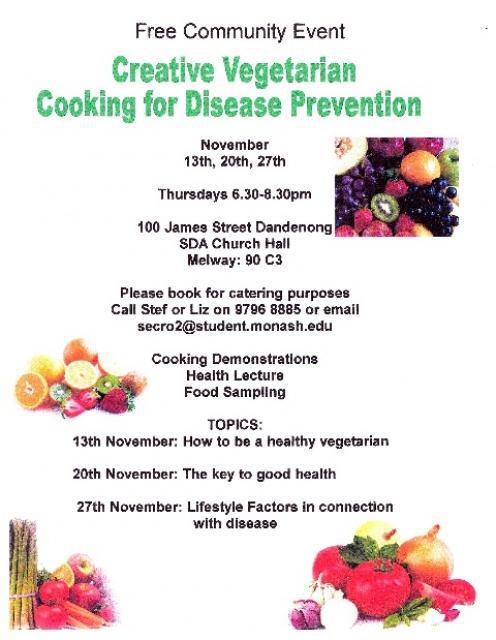 Free Community Event

Creative Vegetarian
Cooking for Disease Prevention

November
13th, 20th, 27th

Thursdays 6.30-8.30pm

100 James Street Dandenong
SDA Church Hall
Melway: 90 C3

Please book for catering purposes
Call Stef or Liz on 9796 8885 or email
secro2@student.monash.edu

Cooking Demonstrations
Health Lecture
Food Sampling

TOPICS:
13th November: How to be a healthy vegetarian

20th November: The key to good health

27th November: Lifestyle Factors in connection with disease